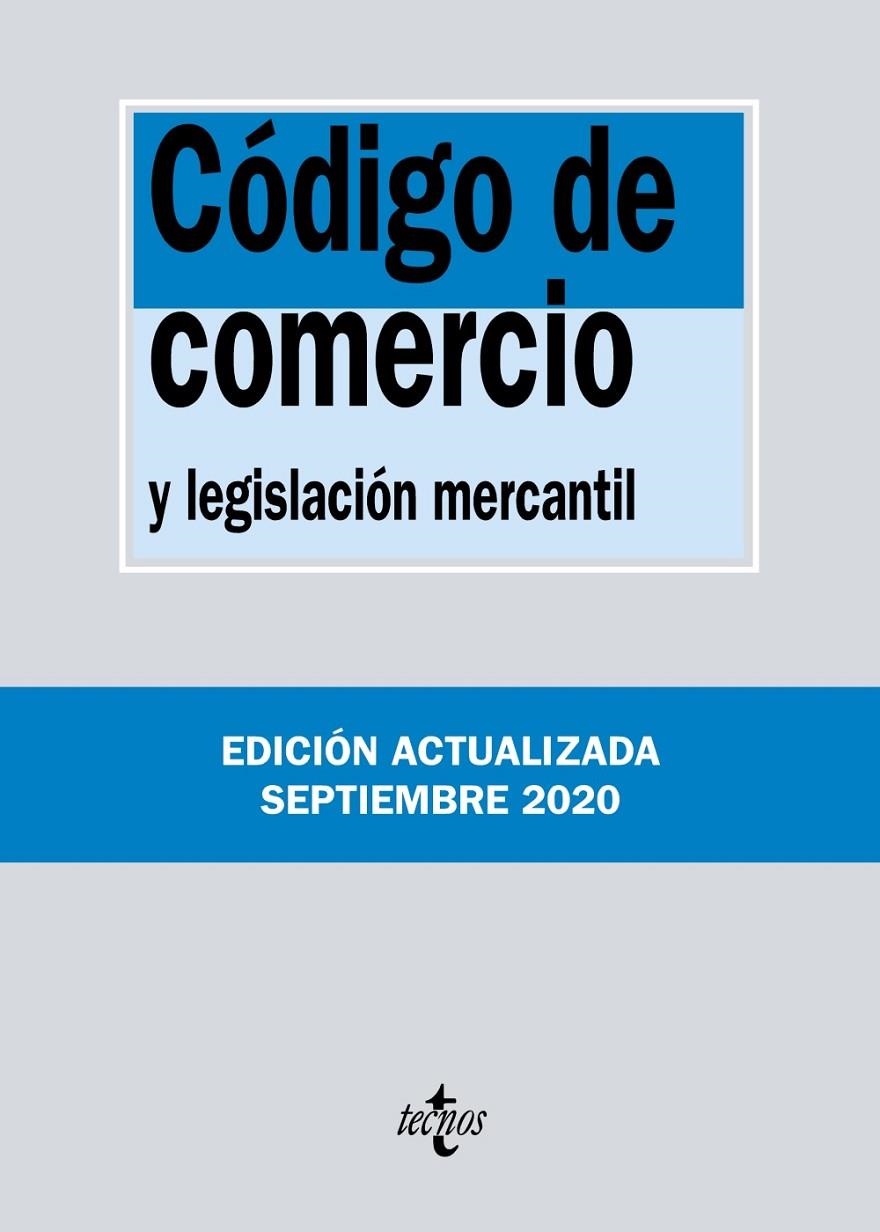 Código de comercio

y legislación mercantil

EDICIÓN ACTUALIZADA
SEPTIEMBRE 2020

tecnos